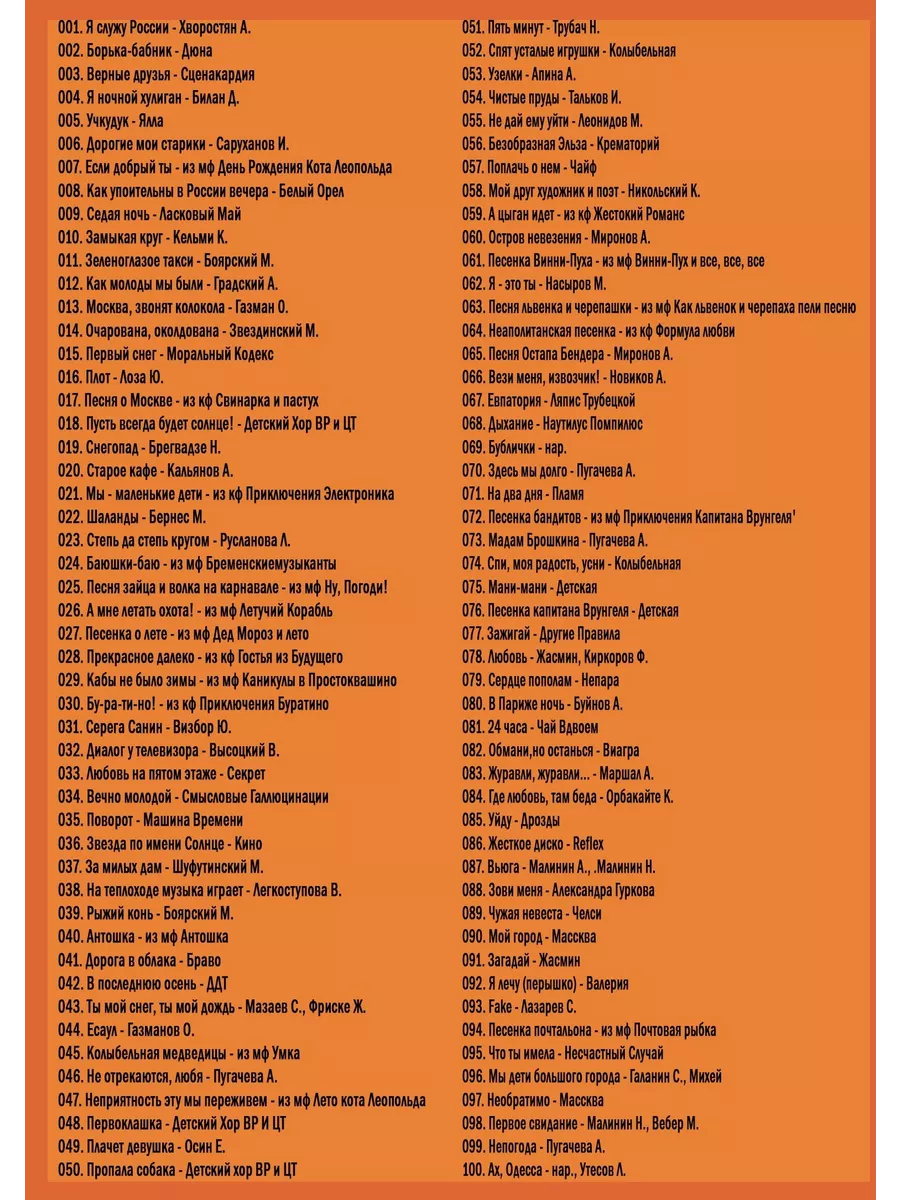 001. Я служу России - Хворостян А.
002. Борька-бабник - Дюна
003. Верные друзья - Сценакардия
004. Я ночной хулиган - Билан Д.
005. Учкудук - Ялла
006. Дорогие мои старики - Саруханов И.
007. Если добрый ты - из мф День Рождения Кота Леопольда
008. Как упоительны в России вечера - Белый Орел
009. Седая ночь - Ласковый Май
010. Замыкая круг - Кельми К.
011. Зеленоглазое такси - Боярский М.
012. Как молоды мы были - Градский А.
013. Москва, звонят колокола - Газман О.
014. Очарована, околдована - Звездинский М.
015. Первый снег - Моральный Кодекс
016. Плот - Лоза Ю.
017. Песня о Москве - из кф Свинарка и пастух
018. Пусть всегда будет солнце! - Детский Хор ВР и ЦТ
019. Снегопад - Брегвадзе Н.
020. Старое кафе - Кальянов А.
021. Мы - маленькие дети - из кф Приключения Электроника
022. Шаланды - Бернес М.
023. Степь да степь кругом - Русланова Л.
024. Баюшки-баю - из мф Бременскиемузыканты
025. Песня зайца и волка на карнавале - из мф Ну, Погоди!
026. А мне летать охота! - из мф Летучий Корабль
027. Песенка о лете - из мф Дед Мороз и лето
028. Прекрасное далеко - из кф Гостья из Будущего
029. Кабы не было зимы - из мф Каникулы в Простоквашино
030. Бу-ра-ти-но! - из кф Приключения Буратино
031. Серега Санин - Визбор Ю.
032. Диалог у телевизора - Высоцкий В.
033. Любовь на пятом этаже - Секрет
034. Вечно молодой - Смысловые Галлюцинации
035. Поворот - Машина Времени
036. Звезда по имени Солнце - Кино
037. За милых дам - Шуфутинский М.
038. На теплоходе музыка играет - Легкоступова В.
039. Рыжий конь - Боярский М.
040. Антошка - из мф Антошка
041. Дорога в облака - Браво
042. В последнюю осень - ДДТ
043. Ты мой снег, ты мой дождь - Мазаев С., Фриске Ж.
044. Есаул - Газманов О.
045. Колыбельная медведицы - из мф Умка
046. Не отрекаются, любя - Пугачева А.
047. Неприятность эту мы переживем - из мф Лето кота Леопольда
048. Первоклашка - Детский Хор ВР И ЦТ
049. Плачет девушка - Осин Е.
050. Пропала собака - Детский хор ВР и ЦТ

051. Пять минут - Трубач Н.
052. Спят усталые игрушки - Колыбельная
053. Узелки - Апина А.
054. Чистые пруды - Тальков И.
055. Не дай ему уйти - Леонидов М.
056. Безобразная Эльза - Крематорий
057. Поплачь о нем - Чайф
058. Мой друг художник и поэт - Никольский К.
059. А цыган идет - из кф Жестокий Романс
060. Остров невезения - Миронов А.
061. Песенка Винни-Пуха - из мф Винни-Пух и все, все, все
062. Я - это ты - Насыров М.
063. Песня львенка и черепашки - из мф Как львенок и черепаха пели песню
064. Неаполитанская песенка - из кф Формула любви
065. Песня Остапа Бендера - Миронов А.
066. Вези меня, извозчик! - Новиков А.
067. Евпатория - Ляпис Трубецкой
068. Дыхание - Наутилус Помпилиус
069. Бублички - нар.
070. Здесь мы долго - Пугачева А.
071. На два дня - Пламя
072. Песенка бандитов - из мф Приключения Капитана Врунгеля'
073. Мадам Брошкина - Пугачева А.
074. Спи, моя радость, усни - Колыбельная
075. Мани-мани - Детская
076. Песенка капитана Врунгеля - Детская
077. Зажигай - Другие Правила
078. Любовь - Жасмин, Киркоров Ф.
079. Сердце пополам - Непара
080. В Париже ночь - Буйнов А.
081. 24 часа - Чай Вдвоем
082. Обмани,но останься - Виагра
083. Журавли, журавли... - Маршал А.
084. Где любовь, там беда - Орбакайте К.
085. Уйду - Дрозды
086. Жесткое диско - Reflex
087. Вьюга - Малинин А., .Малинин Н.
088. Зови меня - Александра Гуркова
089. Чужая невеста - Челси
090. Мой город - Массква
091. Загадай - Жасмин
092. Я лечу (перышко) - Валерия
093. Fake - Лазарев С.
094. Песенка почтальона - из мф Почтовая рыбка
095. Что ты имела - Несчастный Случай
096. Мы дети большого города - Галанин С., Михей
097. Необратимо - Массква
098. Первое свидание - Малинин Н., Вебер М.
099. Непогода - Пугачева А.
100. Ах, Одесса - нар., Утесов Л.